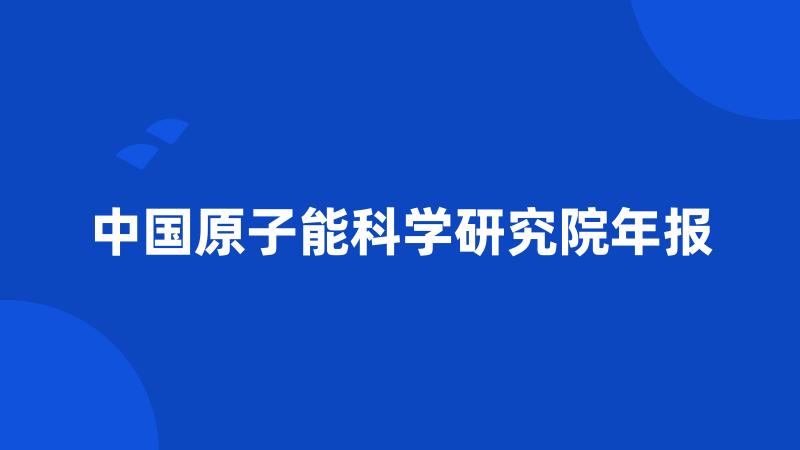 中国原子能科学研究院年报